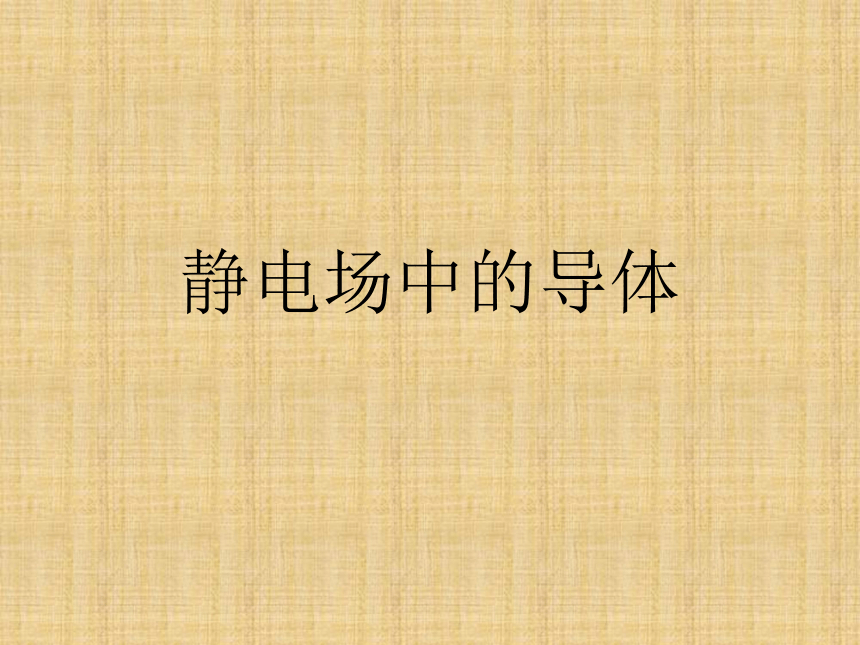 静电场中的导体